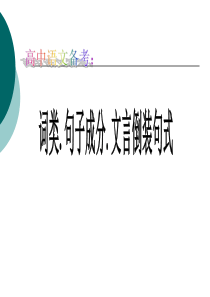 高中语文备考:

词类. 句子成分. 文言倒装句式